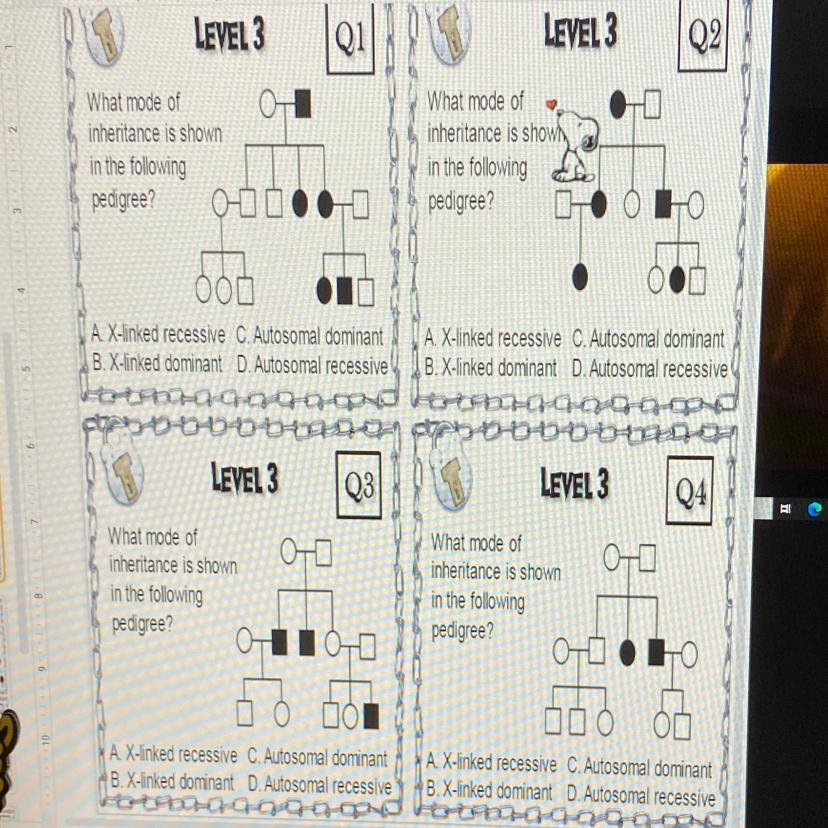 LEVEL 3

Q1

What mode of inheritance is shown in the following pedigree?

A. X-linked recessive C. Autosomal dominant
B. X-linked dominant D. Autosomal recessive

LEVEL 3

Q2

What mode of inheritance is shown in the following pedigree?

A. X-linked recessive C. Autosomal dominant
B. X-linked dominant D. Autosomal recessive

LEVEL 3

Q3

What mode of inheritance is shown in the following pedigree?

A. X-linked recessive C. Autosomal dominant
B. X-linked dominant D. Autosomal recessive

LEVEL 3

Q4

What mode of inheritance is shown in the following pedigree?

A. X-linked recessive C. Autosomal dominant
B. X-linked dominant D. Autosomal recessive